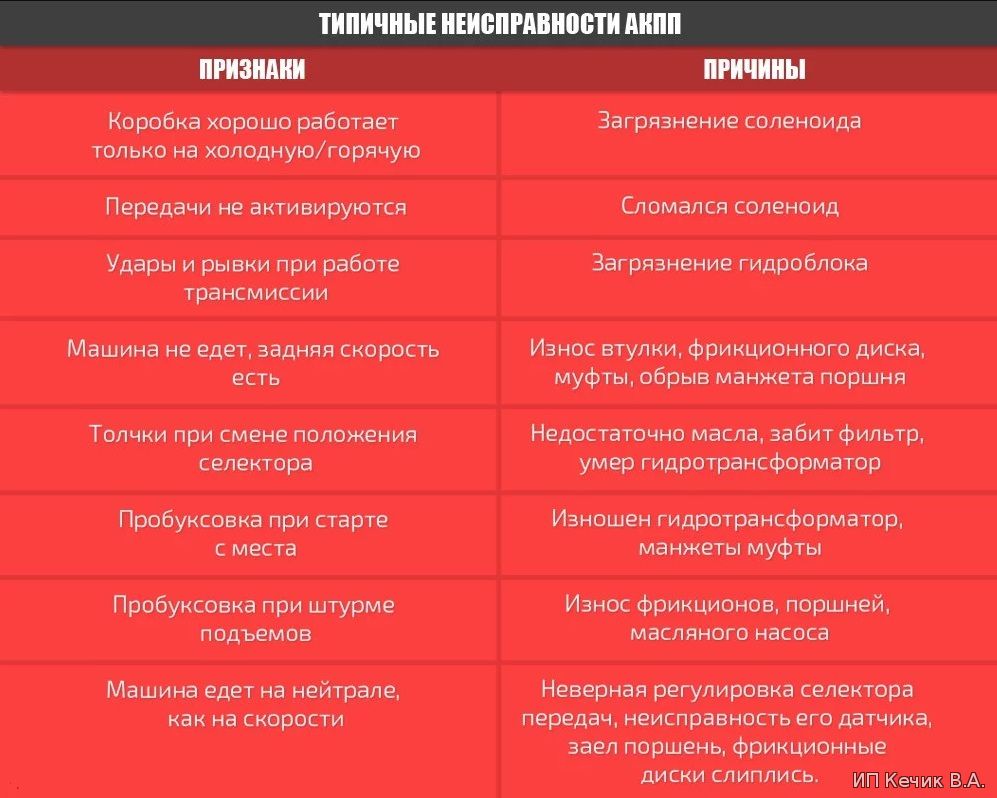 ТИПИЧНЫЕ НЕИСПРАВНОСТИ АКПП

| ПРИЗНАКИ | ПРИЧИНЫ |
|---|---|
| Коробка хорошо работает только на холодную/горячую | Загрязнение соленоида |
| Передачи не активируются | Сломался соленоид |
| Удары и рывки при работе трансмиссии | Загрязнение гидроблока |
| Машина не едет, задняя скорость есть | Износ втулки, фрикционного диска, муфты, обрыв манжета поршня |
| Толчки при смене положения селектора | Недостаточно масла, забит фильтр, умер гидротрансформатор |
| Пробуксовка при старте с места | Изношен гидротрансформатор, манжеты муфты |
| Пробуксовка при штурме подъемов | Износ фрикционов, поршней, масляного насоса |
| Машина едет на нейтрале, как на скорости | Неверная регулировка селектора передач, неисправность его датчика, заел поршень, фрикционные диски слиплись. |

ИП Кечик В.А.